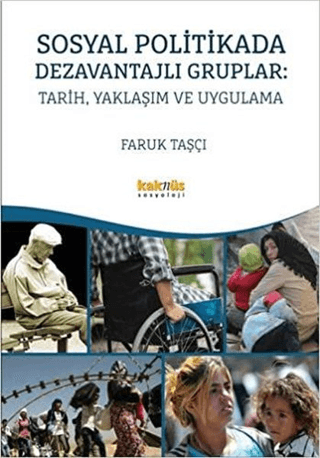 SOSYAL POLİTİKADA DEZAVANTAJLI GRUPLAR: TARİH, YAKLAŞIM VE UYGULAMA

FARUK TAŞÇI

kaknüs
sosyoloji